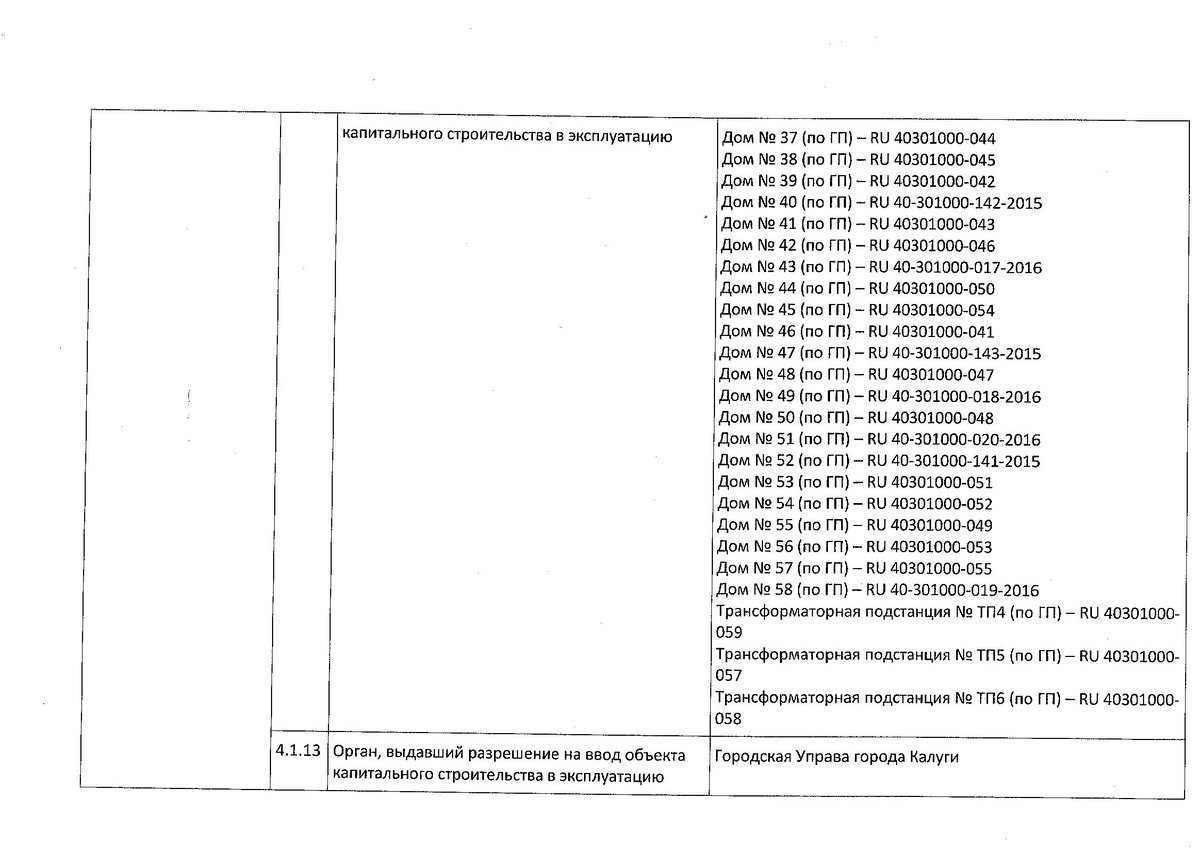 | | | капитального строительства в эксплуатацию | Дом № 37 (по ГП) – RU 40301000-044<br>Дом № 38 (по ГП) – RU 40301000-045<br>Дом № 39 (по ГП) – RU 40301000-042<br>Дом № 40 (по ГП) – RU 40-301000-142-2015<br>Дом № 41 (по ГП) – RU 40301000-043<br>Дом № 42 (по ГП) – RU 40301000-046<br>Дом № 43 (по ГП) – RU 40-301000-017-2016<br>Дом № 44 (по ГП) – RU 40301000-050<br>Дом № 45 (по ГП) – RU 40301000-054<br>Дом № 46 (по ГП) – RU 40301000-041<br>Дом № 47 (по ГП) – RU 40-301000-143-2015<br>Дом № 48 (по ГП) – RU 40301000-047<br>Дом № 49 (по ГП) – RU 40-301000-018-2016<br>Дом № 50 (по ГП) – RU 40301000-048<br>Дом № 51 (по ГП) – RU 40-301000-020-2016<br>Дом № 52 (по ГП) – RU 40-301000-141-2015<br>Дом № 53 (по ГП) – RU 40301000-051<br>Дом № 54 (по ГП) – RU 40301000-052<br>Дом № 55 (по ГП) – RU 40301000-049<br>Дом № 56 (по ГП) – RU 40301000-053<br>Дом № 57 (по ГП) – RU 40301000-055<br>Дом № 58 (по ГП) – RU 40-301000-019-2016<br>Трансформаторная подстанция № ТП4 (по ГП) – RU 40301000-059<br>Трансформаторная подстанция № ТП5 (по ГП) – RU 40301000-057<br>Трансформаторная подстанция № ТП6 (по ГП) – RU 40301000-058 |
|---|---|---|---|
| | 4.1.13 | Орган, выдавший разрешение на ввод объекта капитального строительства в эксплуатацию | Городская Управа города Калуги |